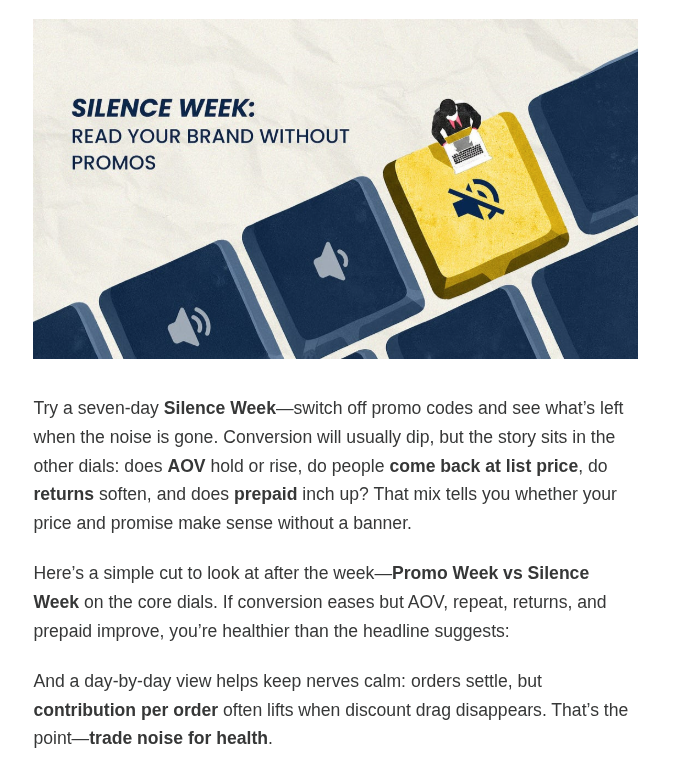 SILENCE WEEK:
READ YOUR BRAND WITHOUT PROMOS

Try a seven-day Silence Week—switch off promo codes and see what's left when the noise is gone. Conversion will usually dip, but the story sits in the other dials: does AOV hold or rise, do people come back at list price, do returns soften, and does prepaid inch up? That mix tells you whether your price and promise make sense without a banner.

Here's a simple cut to look at after the week—Promo Week vs Silence Week on the core dials. If conversion eases but AOV, repeat, returns, and prepaid improve, you're healthier than the headline suggests:

And a day-by-day view helps keep nerves calm: orders settle, but contribution per order often lifts when discount drag disappears. That's the point—trade noise for health.